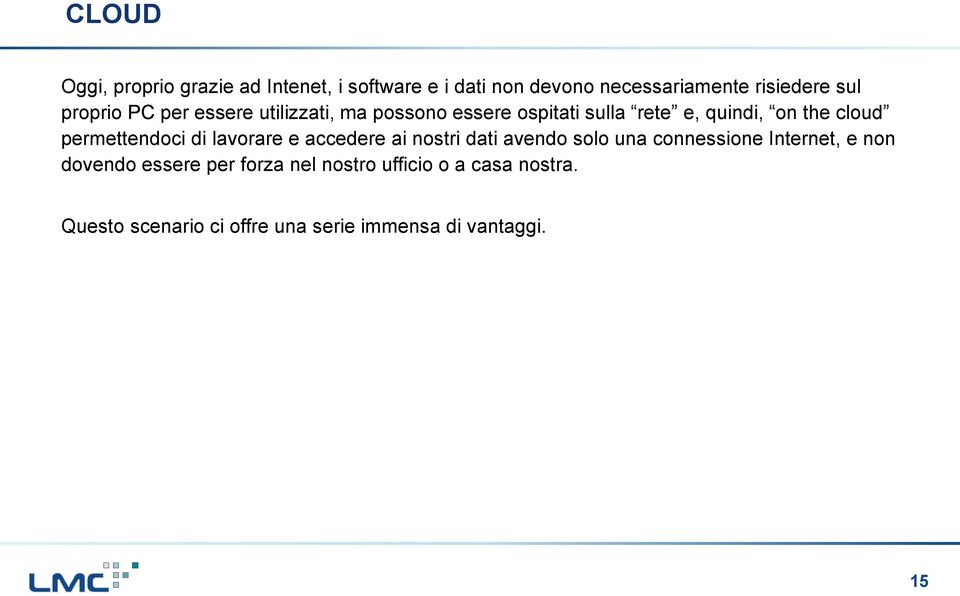 CLOUD

Oggi, proprio grazie ad Intenet, i software e i dati non devono necessariamente risiedere sul proprio PC per essere utilizzati, ma possono essere ospitati sulla “rete” e, quindi, “on the cloud” permettendoci di lavorare e accedere ai nostri dati avendo solo una connessione Internet, e non dovendo essere per forza nel nostro ufficio o a casa nostra.

Questo scenario ci offre una serie immensa di vantaggi.

LMC

15